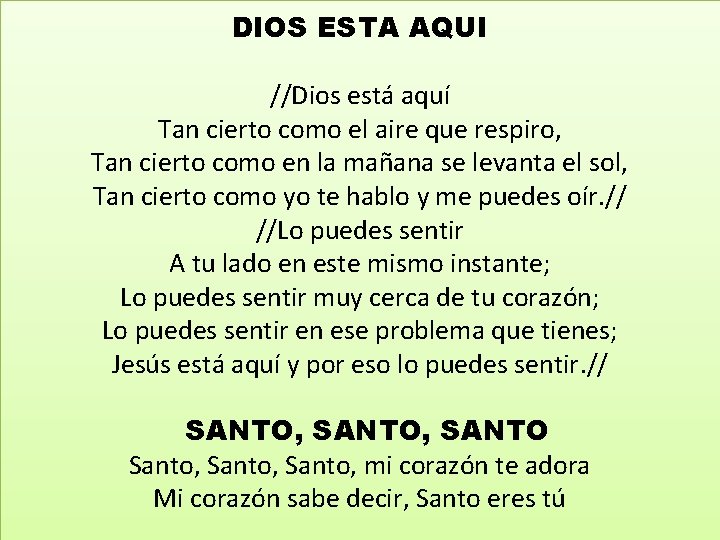 DIOS ESTA AQUI

//Dios está aquí
Tan cierto como el aire que respiro,
Tan cierto como en la mañana se levanta el sol,
Tan cierto como yo te hablo y me puedes oír.//
//Lo puedes sentir
A tu lado en este mismo instante;
Lo puedes sentir muy cerca de tu corazón;
Lo puedes sentir en ese problema que tienes;
Jesús está aquí y por eso lo puedes sentir.//

SANTO, SANTO, SANTO
Santo, Santo, Santo, mi corazón te adora
Mi corazón sabe decir, Santo eres tú